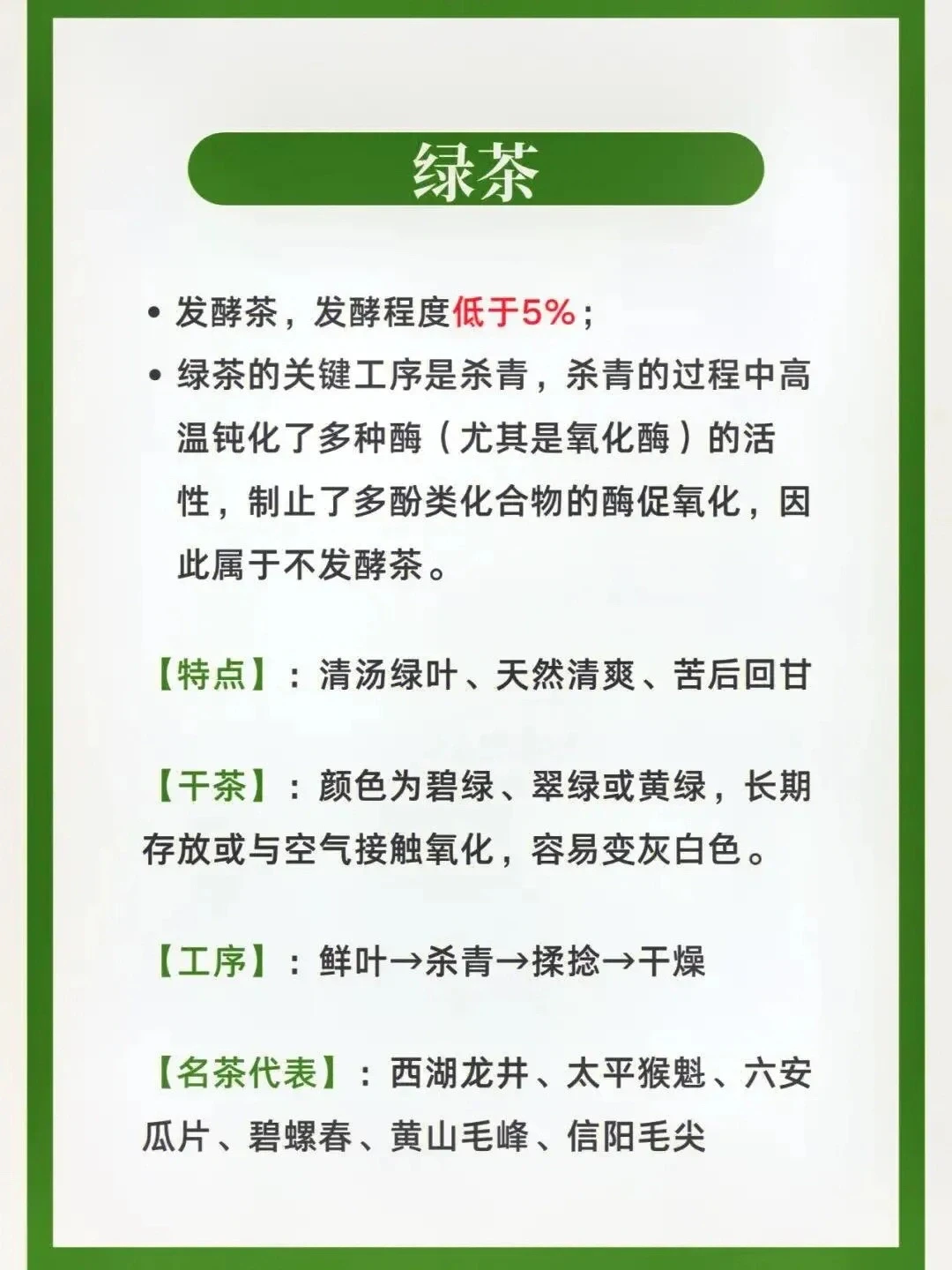 绿茶

• 发酵茶，发酵程度低于5%；
• 绿茶的关键工序是杀青，杀青的过程中高温钝化了多种酶（尤其是氧化酶）的活性，制止了多酚类化合物的酶促氧化，因此属于不发酵茶。

【特点】：清汤绿叶、天然清爽、苦后回甘

【干茶】：颜色为碧绿、翠绿或黄绿，长期存放或与空气接触氧化，容易变灰白色。

【工序】：鲜叶→杀青→揉捻→干燥

【名茶代表】：西湖龙井、太平猴魁、六安瓜片、碧螺春、黄山毛峰、信阳毛尖